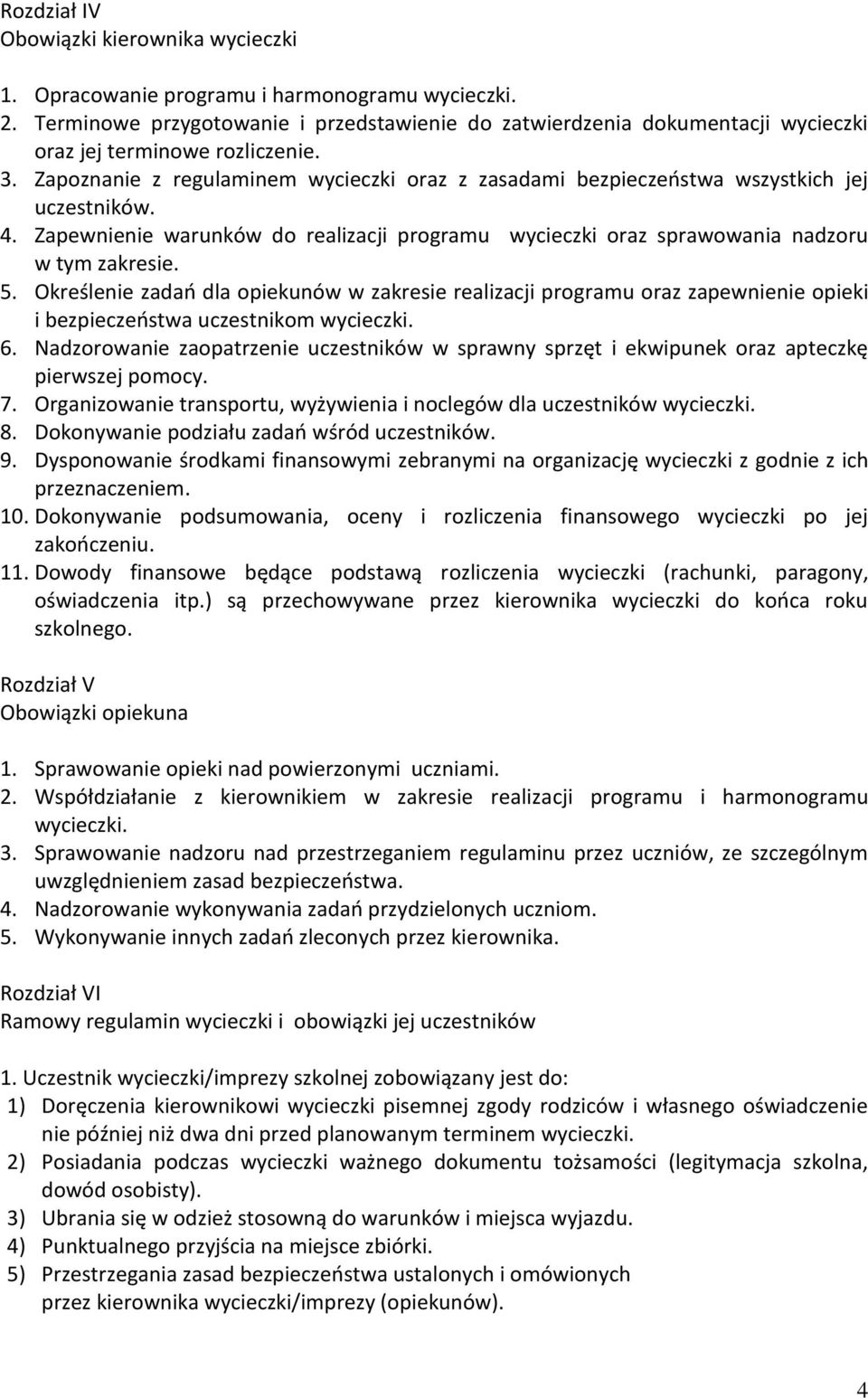 Rozdział IV
Obowiązki kierownika wycieczki

1. Opracowanie programu i harmonogramu wycieczki.
2. Terminowe przygotowanie i przedstawienie do zatwierdzenia dokumentacji wycieczki oraz jej terminowe rozliczenie.
3. Zapoznanie z regulaminem wycieczki oraz z zasadami bezpieczeństwa wszystkich jej uczestników.
4. Zapewnienie warunków do realizacji programu wycieczki oraz sprawowania nadzoru w tym zakresie.
5. Określenie zadań dla opiekunów w zakresie realizacji programu oraz zapewnienie opieki i bezpieczeństwa uczestnikom wycieczki.
6. Nadzorowanie zaopatrzenie uczestników w sprawny sprzęt i ekwipunek oraz apteczkę pierwszej pomocy.
7. Organizowanie transportu, wyżywienia i noclegów dla uczestników wycieczki.
8. Dokonywanie podziału zadań wśród uczestników.
9. Dysponowanie środkami finansowymi zebranymi na organizację wycieczki z godnie z ich przeznaczeniem.
10. Dokonywanie podsumowania, oceny i rozliczenia finansowego wycieczki po jej zakończeniu.
11. Dowody finansowe będące podstawą rozliczenia wycieczki (rachunki, paragony, oświadczenia itp.) są przechowywane przez kierownika wycieczki do końca roku szkolnego.

Rozdział V
Obowiązki opiekuna

1. Sprawowanie opieki nad powierzonymi uczniami.
2. Współdziałanie z kierownikiem w zakresie realizacji programu i harmonogramu wycieczki.
3. Sprawowanie nadzoru nad przestrzeganiem regulaminu przez uczniów, ze szczególnym uwzględnieniem zasad bezpieczeństwa.
4. Nadzorowanie wykonywania zadań przydzielonych uczniom.
5. Wykonywanie innych zadań zleconych przez kierownika.

Rozdział VI
Ramowy regulamin wycieczki i obowiązki jej uczestników

1. Uczestnik wycieczki/imprezy szkolnej zobowiązany jest do:
1) Doręczenia kierownikowi wycieczki pisemnej zgody rodziców i własnego oświadczenie nie później niż dwa dni przed planowanym terminem wycieczki.
2) Posiadania podczas wycieczki ważnego dokumentu tożsamości (legitymacja szkolna, dowód osobisty).
3) Ubrania się w odzież stosowną do warunków i miejsca wyjazdu.
4) Punktualnego przyjścia na miejsce zbiórki.
5) Przestrzegania zasad bezpieczeństwa ustalonych i omówionych przez kierownika wycieczki/imprezy (opiekunów).

4